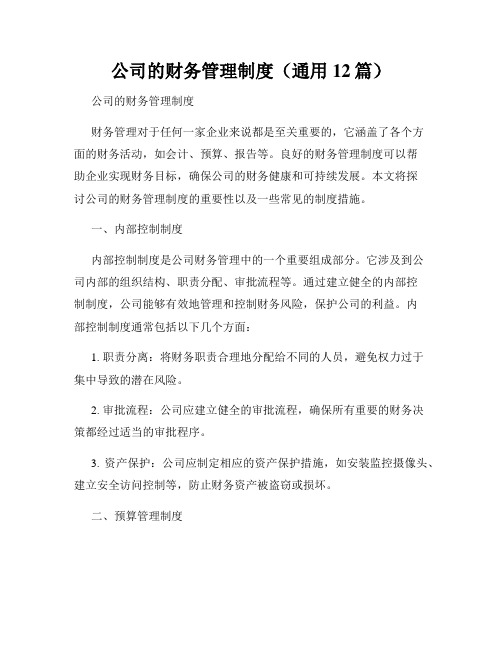 公司的财务管理制度（通用 12 篇）

公司的财务管理制度

财务管理对于任何一家企业来说都是至关重要的，它涵盖了各个方面的财务活动，如会计、预算、报告等。良好的财务管理制度可以帮助企业实现财务目标，确保公司的财务健康和可持续发展。本文将探讨公司的财务管理制度的重要性以及一些常见的制度措施。

一、内部控制制度

内部控制制度是公司财务管理中的一个重要组成部分。它涉及到公司内部的组织结构、职责分配、审批流程等。通过建立健全的内部控制制度，公司能够有效地管理和控制财务风险，保护公司的利益。内部控制制度通常包括以下几个方面：

1. 职责分离：将财务职责合理地分配给不同的人员，避免权力过于集中导致的潜在风险。

2. 审批流程：公司应建立健全的审批流程，确保所有重要的财务决策都经过适当的审批程序。

3. 资产保护：公司应制定相应的资产保护措施，如安装监控摄像头、建立安全访问控制等，防止财务资产被盗窃或损坏。

二、预算管理制度